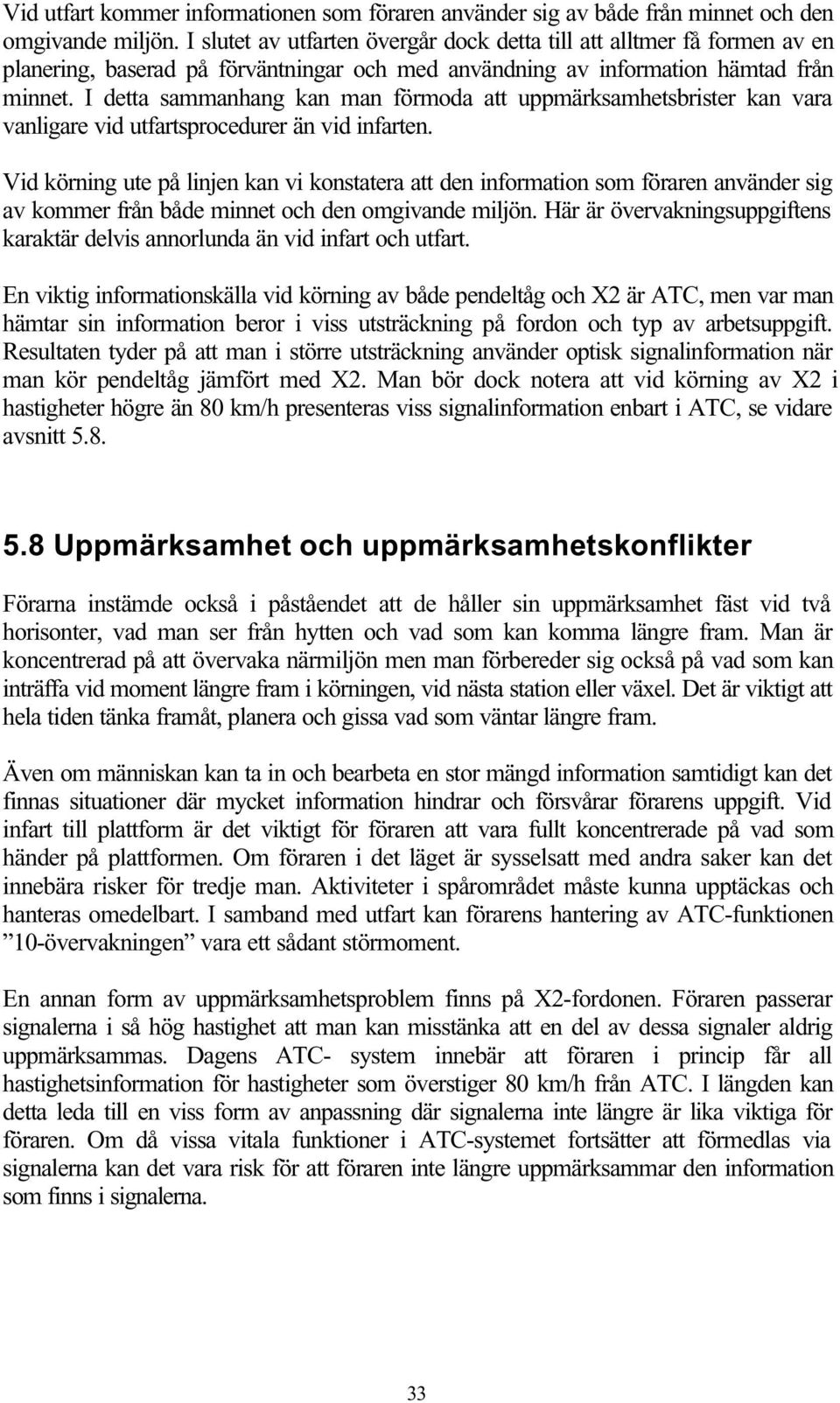 Vid utfart kommer informationen som föraren använder sig av både från minnet och den omgivande miljön. I slutet av utfarten övergår dock detta till att alltmer få formen av en planering, baserad på förväntningar och med användning av information hämtad från minnet. I detta sammanhang kan man förmoda att uppmärksamhetsbrister kan vara vanligare vid utfartsprocedurer än vid infarten.

Vid körning ute på linjen kan vi konstatera att den information som föraren använder sig av kommer från både minnet och den omgivande miljön. Här är övervakningsuppgiftens karaktär delvis annorlunda än vid infart och utfart.

En viktig informationskälla vid körning av både pendeltåg och X2 är ATC, men var man hämtar sin information beror i viss utsträckning på fordon och typ av arbetsuppgift. Resultaten tyder på att man i större utsträckning använder optisk signalinformation när man kör pendeltåg jämfört med X2. Man bör dock notera att vid körning av X2 i hastigheter högre än 80 km/h presenteras viss signalinformation enbart i ATC, se vidare avsnitt 5.8.

5.8 Uppmärksamhet och uppmärksamhetskonflikter

Förarna instämde också i påståendet att de håller sin uppmärksamhet fäst vid två horisonter, vad man ser från hytten och vad som kan komma längre fram. Man är koncentrerad på att övervaka närmiljön men man förbereder sig också på vad som kan inträffa vid moment längre fram i körningen, vid nästa station eller växel. Det är viktigt att hela tiden tänka framåt, planera och gissa vad som väntar längre fram.

Även om människan kan ta in och bearbeta en stor mängd information samtidigt kan det finnas situationer där mycket information hindrar och försvårar förarens uppgift. Vid infart till plattform är det viktigt för föraren att vara fullt koncentrerade på vad som händer på plattformen. Om föraren i det läget är sysselsatt med andra saker kan det innebära risker för tredje man. Aktiviteter i spårområdet måste kunna upptäckas och hanteras omedelbart. I samband med utfart kan förarens hantering av ATC-funktionen ”10-övervakningen” vara ett sådant störmoment.

En annan form av uppmärksamhetsproblem finns på X2-fordonen. Föraren passerar signalerna i så hög hastighet att man kan misstänka att en del av dessa signaler aldrig uppmärksammas. Dagens ATC- system innebär att föraren i princip får all hastighetsinformation för hastigheter som överstiger 80 km/h från ATC. I längden kan detta leda till en viss form av anpassning där signalerna inte längre är lika viktiga för föraren. Om då vissa vitala funktioner i ATC-systemet fortsätter att förmedlas via signalerna kan det vara risk för att föraren inte längre uppmärksammar den information som finns i signalerna.

33